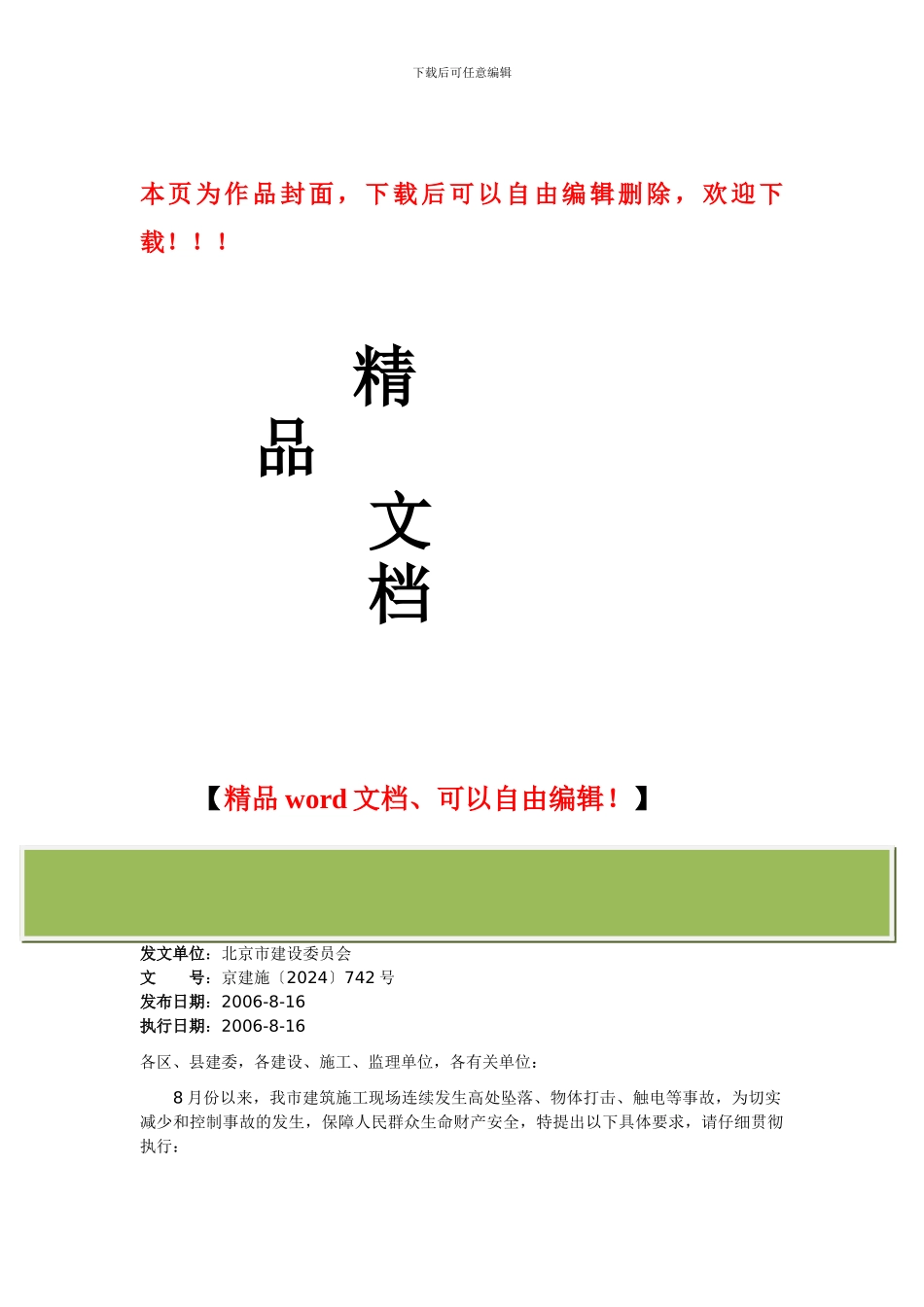 下载后可任意编辑

本页为作品封面，下载后可以自由编辑删除，欢迎下载！！！

精
品
文
档

【精品 word 文档、可以自由编辑！】

发文单位：北京市建设委员会
文　　号：京建施〔2024〕742 号
发布日期：2006-8-16
执行日期：2006-8-16

各区、县建委，各建设、施工、监理单位，各有关单位：

8 月份以来，我市建筑施工现场连续发生高处坠落、物体打击、触电等事故，为切实减少和控制事故的发生，保障人民群众生命财产安全，特提出以下具体要求，请仔细贯彻执行：